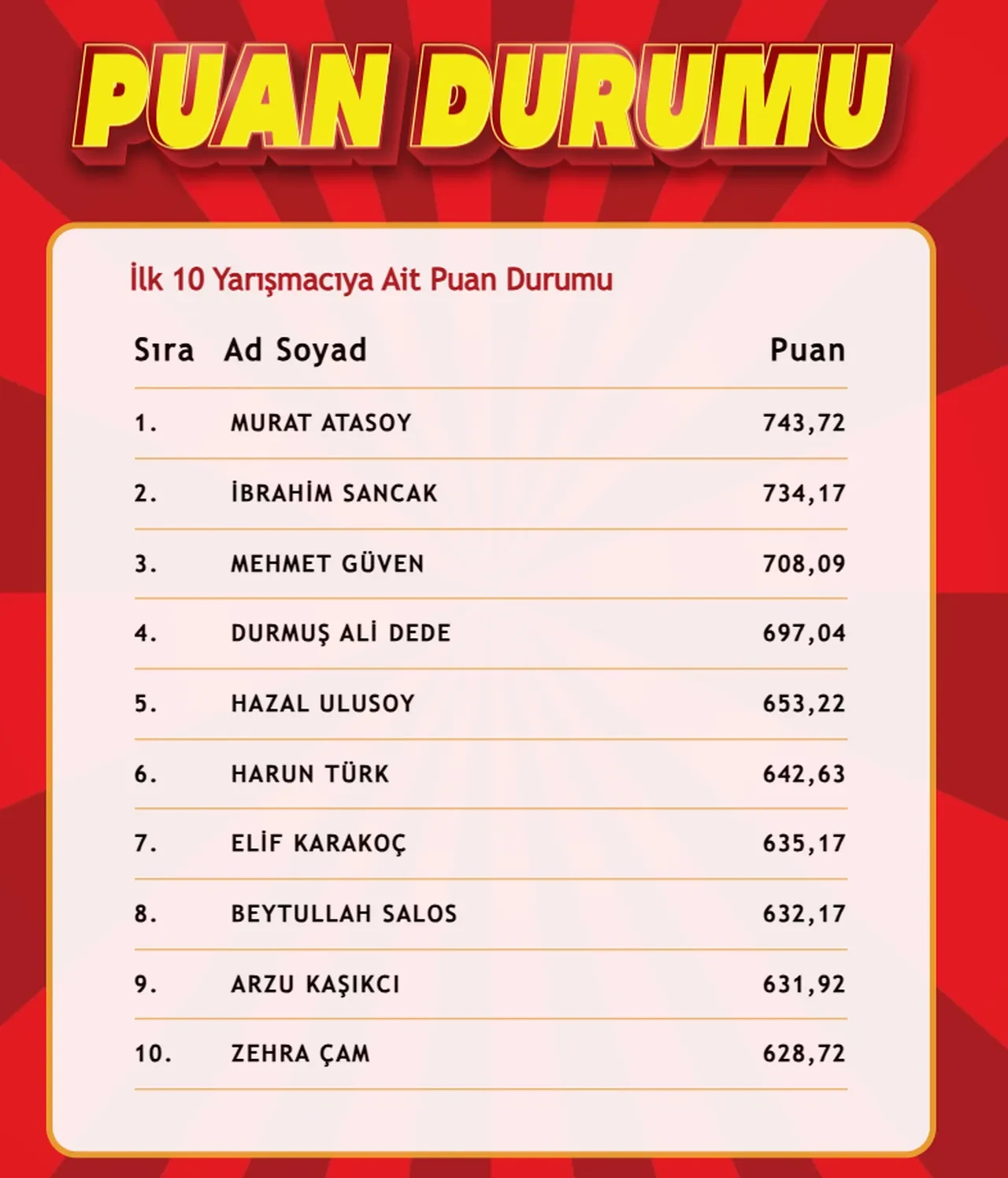 PUAN DURUMU

İlk 10 Yarışmacıya Ait Puan Durumu

| Sıra | Ad Soyad | Puan |
|---|---|---|
| 1. | MURAT ATASOY | 743,72 |
| 2. | İBRAHİM SANCAK | 734,17 |
| 3. | MEHMET GÜVEN | 708,09 |
| 4. | DURMUŞ ALİ DEDE | 697,04 |
| 5. | HAZAL ULUSOY | 653,22 |
| 6. | HARUN TÜRK | 642,63 |
| 7. | ELİF KARAKOÇ | 635,17 |
| 8. | BEYTULLAH SALOS | 632,17 |
| 9. | ARZU KAŞIKCI | 631,92 |
| 10. | ZEHRA ÇAM | 628,72 |